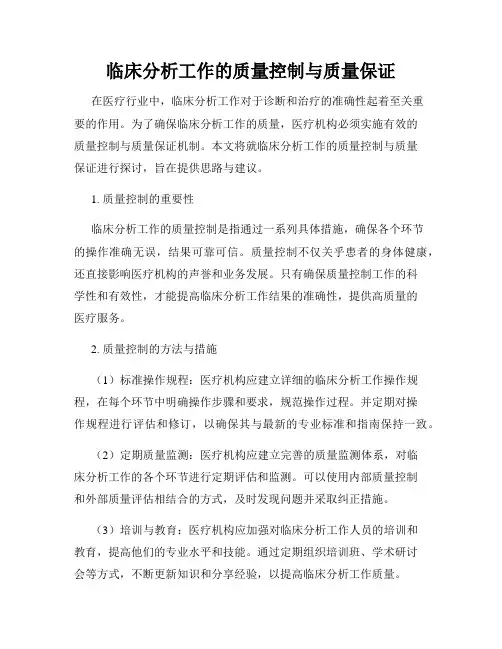 临床分析工作的质量控制与质量保证

在医疗行业中，临床分析工作对于诊断和治疗的准确性起着至关重要的作用。为了确保临床分析工作的质量，医疗机构必须实施有效的质量控制与质量保证机制。本文将就临床分析工作的质量控制与质量保证进行探讨，旨在提供思路与建议。

1. 质量控制的重要性

临床分析工作的质量控制是指通过一系列具体措施，确保各个环节的操作准确无误，结果可靠可信。质量控制不仅关乎患者的身体健康，还直接影响医疗机构的声誉和业务发展。只有确保质量控制工作的科学性和有效性，才能提高临床分析工作结果的准确性，提供高质量的医疗服务。

2. 质量控制的方法与措施

（1）标准操作规程：医疗机构应建立详细的临床分析工作操作规程，在每个环节中明确操作步骤和要求，规范操作过程。并定期对操作规程进行评估和修订，以确保其与最新的专业标准和指南保持一致。

（2）定期质量监测：医疗机构应建立完善的质量监测体系，对临床分析工作的各个环节进行定期评估和监测。可以使用内部质量控制和外部质量评估相结合的方式，及时发现问题并采取纠正措施。

（3）培训与教育：医疗机构应加强对临床分析工作人员的培训和教育，提高他们的专业水平和技能。通过定期组织培训班、学术研讨会等方式，不断更新知识和分享经验，以提高临床分析工作质量。